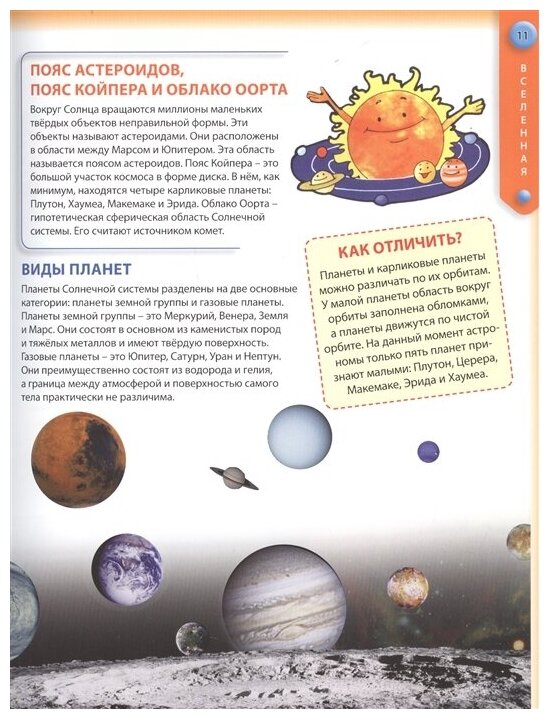 11

ВСЕЛЕННАЯ

ПОЯС АСТЕРОИДОВ, ПОЯС КОЙПЕРА И ОБЛАКО ООРТА

Вокруг Солнца вращаются миллионы маленьких твёрдых объектов неправильной формы. Эти объекты называют астероидами. Они расположены в области между Марсом и Юпитером. Эта область называется поясом астероидов. Пояс Койпера – это большой участок космоса в форме диска. В нём, как минимум, находятся четыре карликовые планеты: Плутон, Хаумеа, Макемаке и Эрида. Облако Оорта – гипотетическая сферическая область Солнечной системы. Его считают источником комет.

ВИДЫ ПЛАНЕТ

Планеты Солнечной системы разделены на две основные категории: планеты земной группы и газовые планеты. Планеты земной группы – это Меркурий, Венера, Земля и Марс. Они состоят в основном из каменистых пород и тяжёлых металлов и имеют твёрдую поверхность. Газовые планеты – это Юпитер, Сатурн, Уран и Нептун. Они преимущественно состоят из водорода и гелия, а граница между атмосферой и поверхностью самого тела практически не различима.

КАК ОТЛИЧИТЬ?

Планеты и карликовые планеты можно различать по их орбитам. У малой планеты область вокруг орбиты заполнена обломками, а планеты движутся по чистой орбите. На данный момент астрономы только пять планет признают малыми: Плутон, Церера, Макемаке, Эрида и Хаумеа.